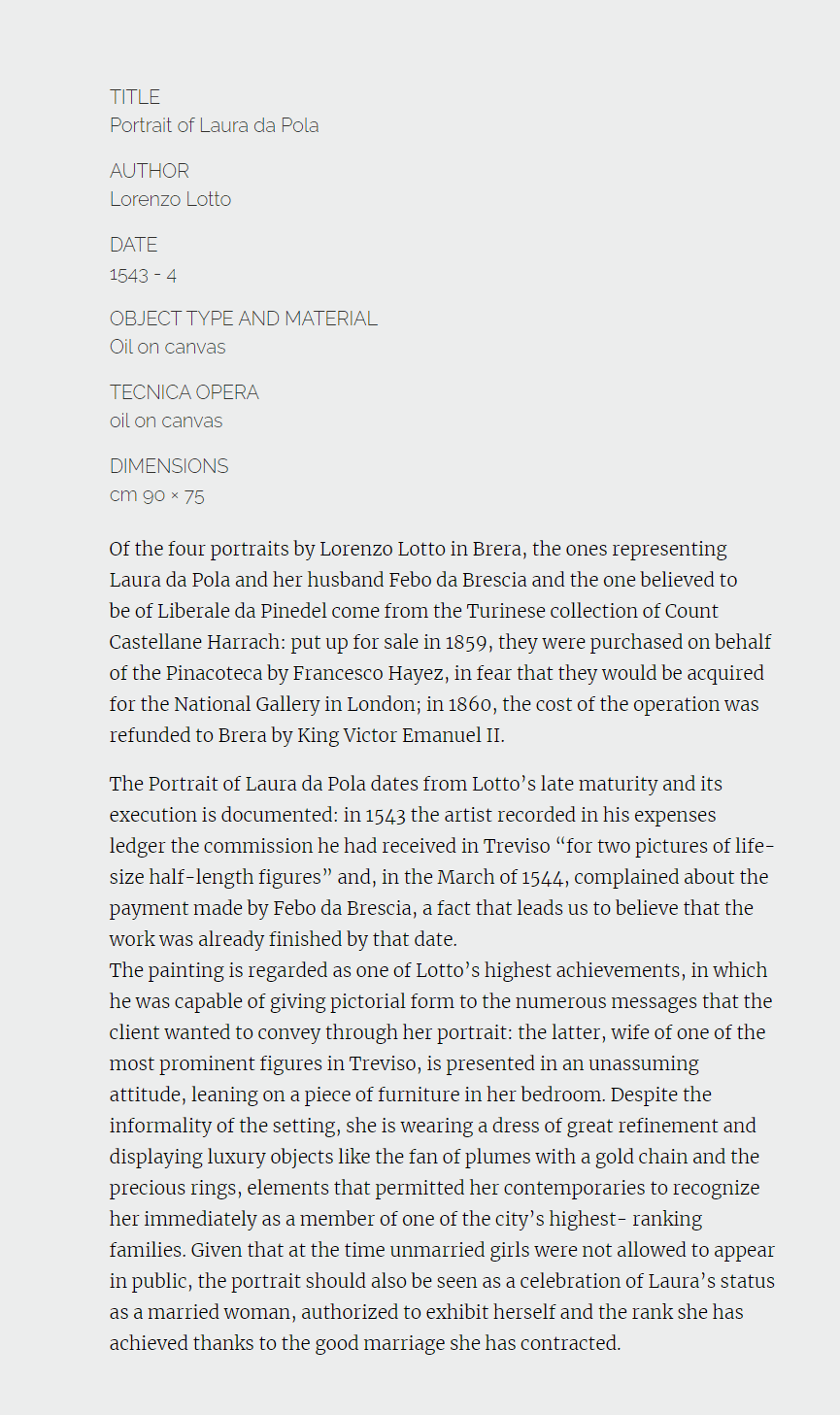 TITLE
Portrait of Laura da Pola

AUTHOR
Lorenzo Lotto

DATE
1543 - 4

OBJECT TYPE AND MATERIAL
Oil on canvas

TECNICA OPERA
oil on canvas

DIMENSIONS
cm 90 × 75

Of the four portraits by Lorenzo Lotto in Brera, the ones representing Laura da Pola and her husband Febo da Brescia and the one believed to be of Liberale da Pinedel come from the Turinese collection of Count Castellane Harrach: put up for sale in 1859, they were purchased on behalf of the Pinacoteca by Francesco Hayez, in fear that they would be acquired for the National Gallery in London; in 1860, the cost of the operation was refunded to Brera by King Victor Emanuel II.

The Portrait of Laura da Pola dates from Lotto's late maturity and its execution is documented: in 1543 the artist recorded in his expenses ledger the commission he had received in Treviso "for two pictures of life-size half-length figures" and, in the March of 1544, complained about the payment made by Febo da Brescia, a fact that leads us to believe that the work was already finished by that date.
The painting is regarded as one of Lotto's highest achievements, in which he was capable of giving pictorial form to the numerous messages that the client wanted to convey through her portrait: the latter, wife of one of the most prominent figures in Treviso, is presented in an unassuming attitude, leaning on a piece of furniture in her bedroom. Despite the informality of the setting, she is wearing a dress of great refinement and displaying luxury objects like the fan of plumes with a gold chain and the precious rings, elements that permitted her contemporaries to recognize her immediately as a member of one of the city's highest- ranking families. Given that at the time unmarried girls were not allowed to appear in public, the portrait should also be seen as a celebration of Laura's status as a married woman, authorized to exhibit herself and the rank she has achieved thanks to the good marriage she has contracted.